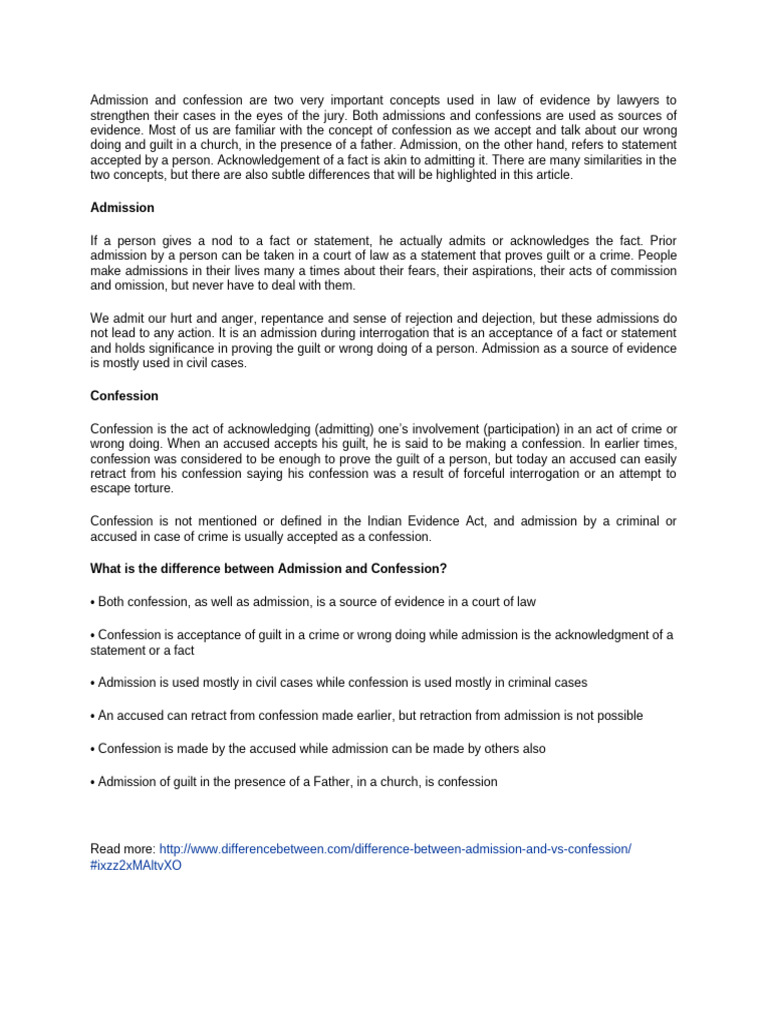 Admission and confession are two very important concepts used in law of evidence by lawyers to strengthen their cases in the eyes of the jury. Both admissions and confessions are used as sources of evidence. Most of us are familiar with the concept of confession as we accept and talk about our wrong doing and guilt in a church, in the presence of a father. Admission, on the other hand, refers to statement accepted by a person. Acknowledgement of a fact is akin to admitting it. There are many similarities in the two concepts, but there are also subtle differences that will be highlighted in this article.

Admission

If a person gives a nod to a fact or statement, he actually admits or acknowledges the fact. Prior admission by a person can be taken in a court of law as a statement that proves guilt or a crime. People make admissions in their lives many a times about their fears, their aspirations, their acts of commission and omission, but never have to deal with them.

We admit our hurt and anger, repentance and sense of rejection and dejection, but these admissions do not lead to any action. It is an admission during interrogation that is an acceptance of a fact or statement and holds significance in proving the guilt or wrong doing of a person. Admission as a source of evidence is mostly used in civil cases.

Confession

Confession is the act of acknowledging (admitting) one's involvement (participation) in an act of crime or wrong doing. When an accused accepts his guilt, he is said to be making a confession. In earlier times, confession was considered to be enough to prove the guilt of a person, but today an accused can easily retract from his confession saying his confession was a result of forceful interrogation or an attempt to escape torture.

Confession is not mentioned or defined in the Indian Evidence Act, and admission by a criminal or accused in case of crime is usually accepted as a confession.

What is the difference between Admission and Confession?

• Both confession, as well as admission, is a source of evidence in a court of law

• Confession is acceptance of guilt in a crime or wrong doing while admission is the acknowledgment of a statement or a fact

• Admission is used mostly in civil cases while confession is used mostly in criminal cases

• An accused can retract from confession made earlier, but retraction from admission is not possible

• Confession is made by the accused while admission can be made by others also

• Admission of guilt in the presence of a Father, in a church, is confession

Read more: http://www.differencebetween.com/difference-between-admission-and-vs-confession/#ixzz2xMAltvXO